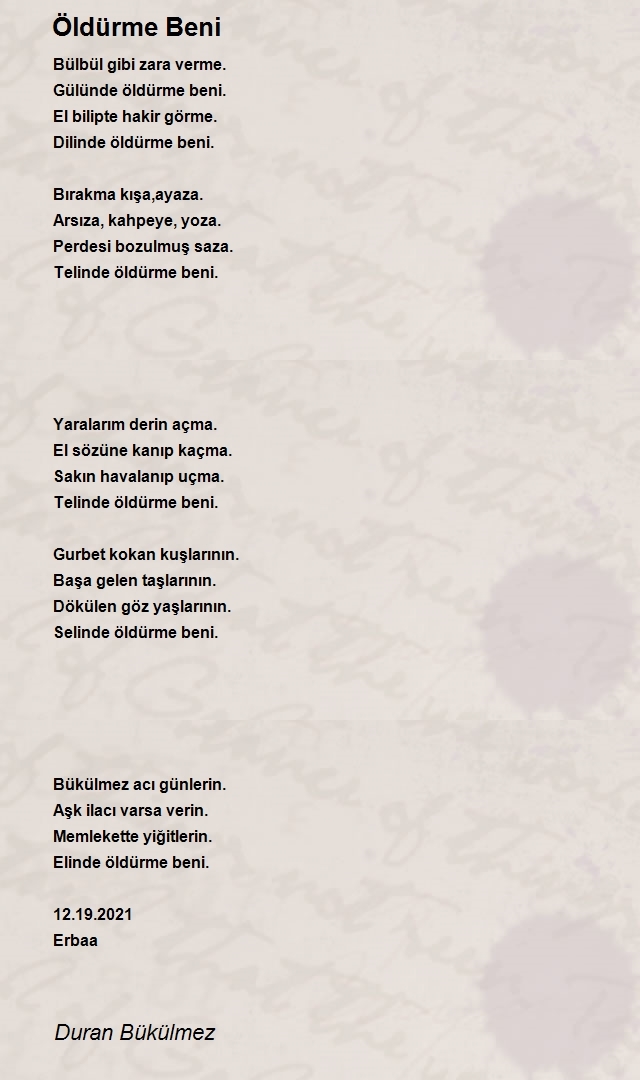 Öldürme Beni

Bülbül gibi zara verme.
Gülünde öldürme beni.
El bilipte hakir görme.
Dilinde öldürme beni.

Bırakma kışa,ayaza.
Arsıza, kahpeye, yoza.
Perdesi bozulmuş saza.
Telinde öldürme beni.

Yaralarım derin açma.
El sözüne kanıp kaçma.
Sakın havalanıp uçma.
Telinde öldürme beni.

Gurbet kokan kuşlarının.
Başa gelen taşlarının.
Dökülen göz yaşlarının.
Selinde öldürme beni.

Bükülmez acı günlerin.
Aşk ilacı varsa verin.
Memlekette yiğitlerin.
Elinde öldürme beni.

12.19.2021
Erbaa

Duran Bükülmez